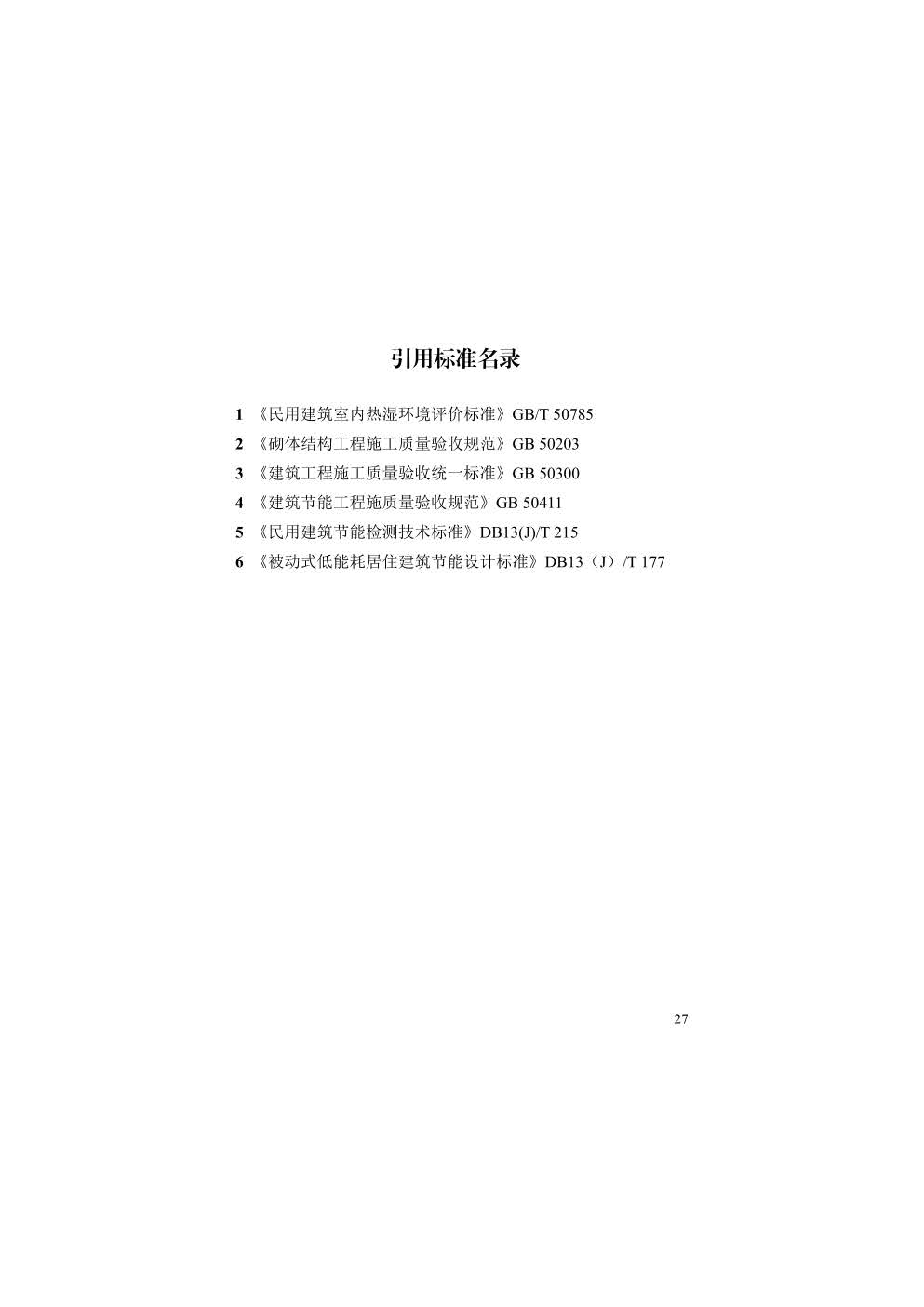 引用标准名录

1 《民用建筑室内热湿环境评价标准》GB/T 50785

2 《砌体结构工程施工质量验收规范》GB 50203

3 《建筑工程施工质量验收统一标准》GB 50300

4 《建筑节能工程施质量验收规范》GB 50411

5 《民用建筑节能检测技术标准》DB13(J)/T 215

6 《被动式低能耗居住建筑节能设计标准》DB13（J）/T 177

27